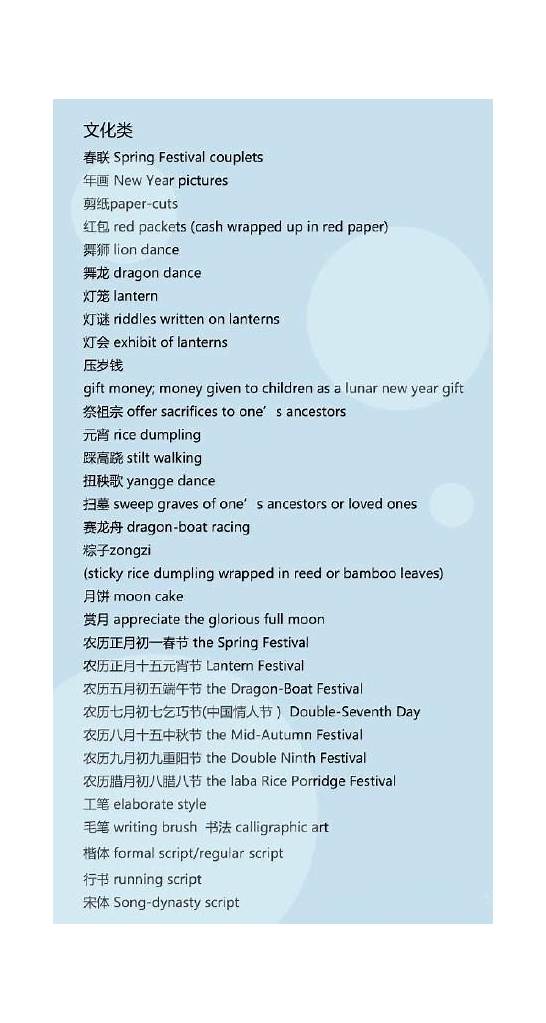 文化类
春联 Spring Festival couplets
年画 New Year pictures
剪纸paper-cuts
红包 red packets (cash wrapped up in red paper)
舞狮 lion dance
舞龙 dragon dance
灯笼 lantern
灯谜 riddles written on lanterns
灯会 exhibit of lanterns
压岁钱
gift money; money given to children as a lunar new year gift
祭祖宗 offer sacrifices to one’s ancestors
元宵 rice dumpling
踩高跷 stilt walking
扭秧歌 yangge dance
扫墓 sweep graves of one’s ancestors or loved ones
赛龙舟 dragon-boat racing
粽子zongzi
(sticky rice dumpling wrapped in reed or bamboo leaves)
月饼 moon cake
赏月 appreciate the glorious full moon
农历正月初一春节 the Spring Festival
农历正月十五元宵节 Lantern Festival
农历五月初五端午节 the Dragon-Boat Festival
农历七月初七乞巧节(中国情人节) Double-Seventh Day
农历八月十五中秋节 the Mid-Autumn Festival
农历九月初九重阳节 the Double Ninth Festival
农历腊月初八腊八节 the laba Rice Porridge Festival
工笔 elaborate style
毛笔 writing brush 书法 calligraphic art
楷体 formal script/regular script
行书 running script
宋体 Song-dynasty script